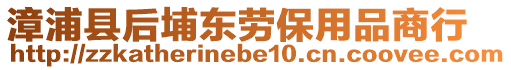 漳浦县后埔东劳保用品商行
http://zzkatherinebe10.cn.coovee.com